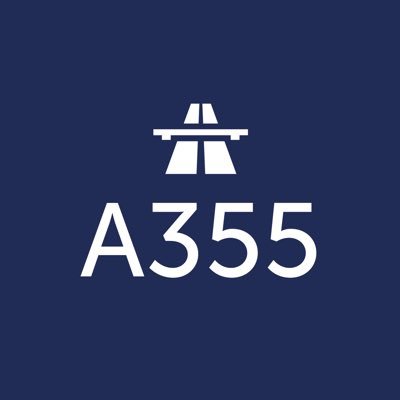 A355